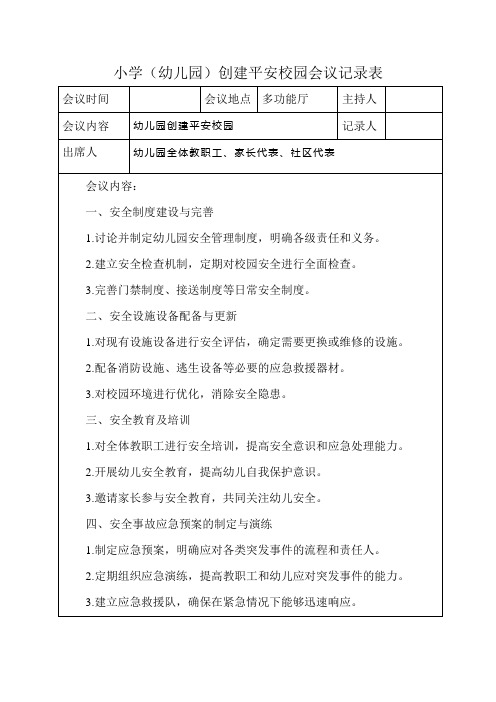 小学（幼儿园）创建平安校园会议记录表

| 会议时间 | | 会议地点 | 多功能厅 | 主持人 | |
|---|---|---|---|---|---|
| 会议内容 | 幼儿园创建平安校园 | | | 记录人 | |
| 出席人 | 幼儿园全体教职工、家长代表、社区代表 | | | | |

会议内容：

一、安全制度建设与完善

1.讨论并制定幼儿园安全管理制度，明确各级责任和义务。

2.建立安全检查机制，定期对校园安全进行全面检查。

3.完善门禁制度、接送制度等日常安全制度。

二、安全设施设备配备与更新

1.对现有设施设备进行安全评估，确定需要更换或维修的设施。

2.配备消防设施、逃生设备等必要的应急救援器材。

3.对校园环境进行优化，消除安全隐患。

三、安全教育及培训

1.对全体教职工进行安全培训，提高安全意识和应急处理能力。

2.开展幼儿安全教育，提高幼儿自我保护意识。

3.邀请家长参与安全教育，共同关注幼儿安全。

四、安全事故应急预案的制定与演练

1.制定应急预案，明确应对各类突发事件的流程和责任人。

2.定期组织应急演练，提高教职工和幼儿应对突发事件的能力。

3.建立应急救援队，确保在紧急情况下能够迅速响应。